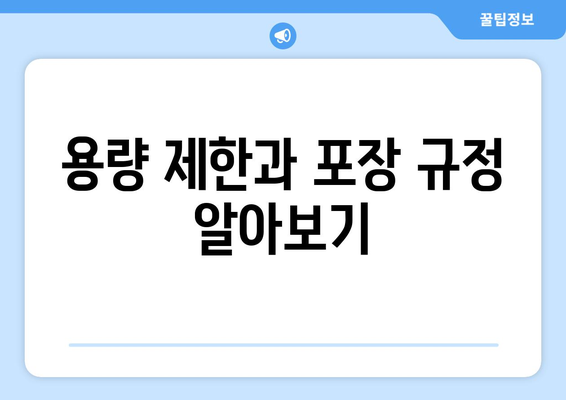 꿀팁정보

용량 제한과 포장 규정 알아보기